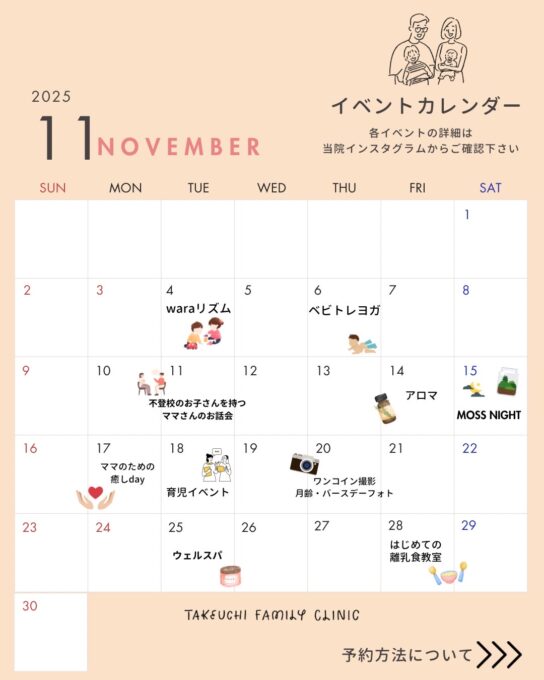 2025

11 NOVEMBER

イベントカレンダー

各イベントの詳細は
当院インスタグラムからご確認下さい

| SUN | MON | TUE | WED | THU | FRI | SAT |
|---|---|---|---|---|---|---|
| | | | | | | 1 |
| 2 | 3 | 4 waraリズム | 5 | 6 ベビトレヨガ | 7 | 8 |
| 9 | 10 | 11 不登校のお子さんを持つママさんのお話会 | 12 | 13 | 14 アロマ | 15 MOSS NIGHT |
| 16 | 17 ママのための癒しday | 18 育児イベント | 19 | 20 ワンコイン撮影 月齢・バースデーフォト | 21 | 22 |
| 23 | 24 | 25 ウェルスパ | 26 | 27 | 28 はじめての離乳食教室 | 29 |
| 30 | | | | | | |

TAKEUCHI FAMILY CLINIC

予約方法について